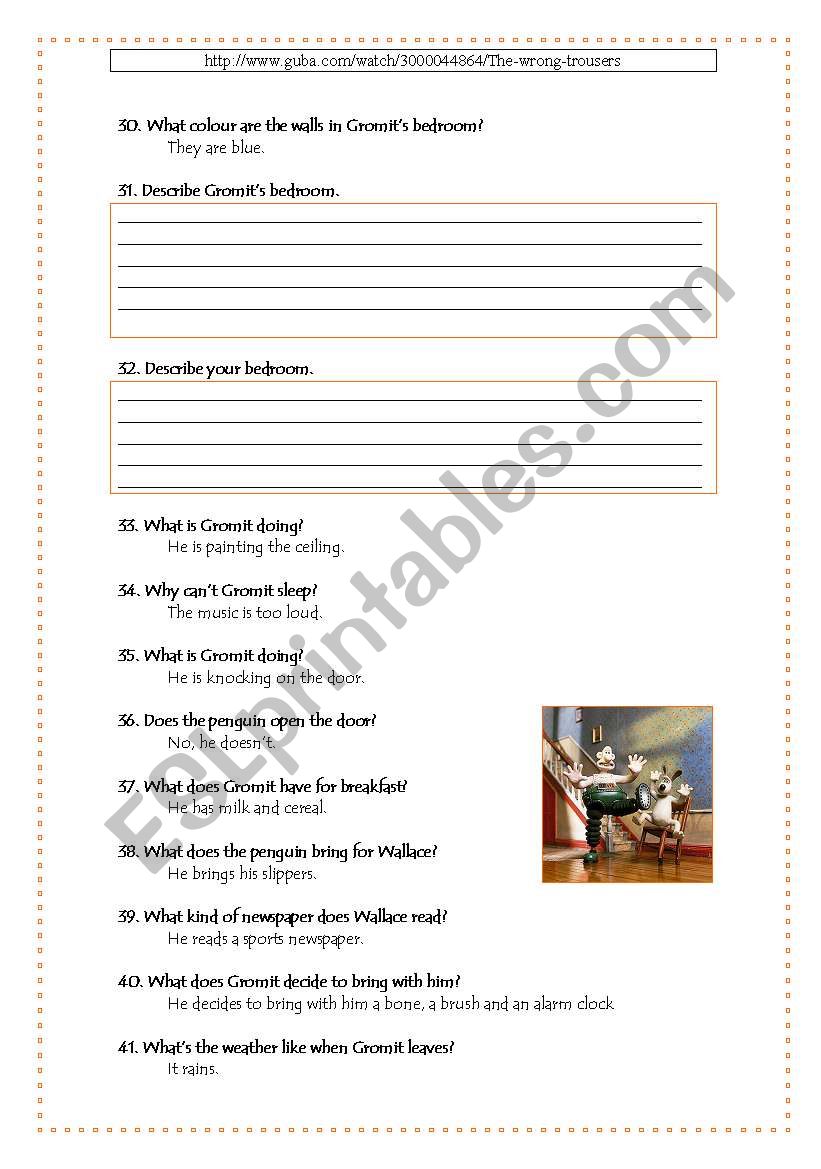 http://www.guba.com/watch/3000044864/The-wrong-trousers

30. What colour are the walls in Gromit's bedroom?
They are blue.

31. Describe Gromit's bedroom.

32. Describe your bedroom.

33. What is Gromit doing?
He is painting the ceiling.

34. Why can't Gromit sleep?
The music is too loud.

35. What is Gromit doing?
He is knocking on the door.

36. Does the penguin open the door?
No, he doesn't.

37. What does Gromit have for breakfast?
He has milk and cereal.

38. What does the penguin bring for Wallace?
He brings his slippers.

39. What kind of newspaper does Wallace read?
He reads a sports newspaper.

40. What does Gromit decide to bring with him?
He decides to bring with him a bone, a brush and an alarm clock

41. What's the weather like when Gromit leaves?
It rains.

ESLprintables.com